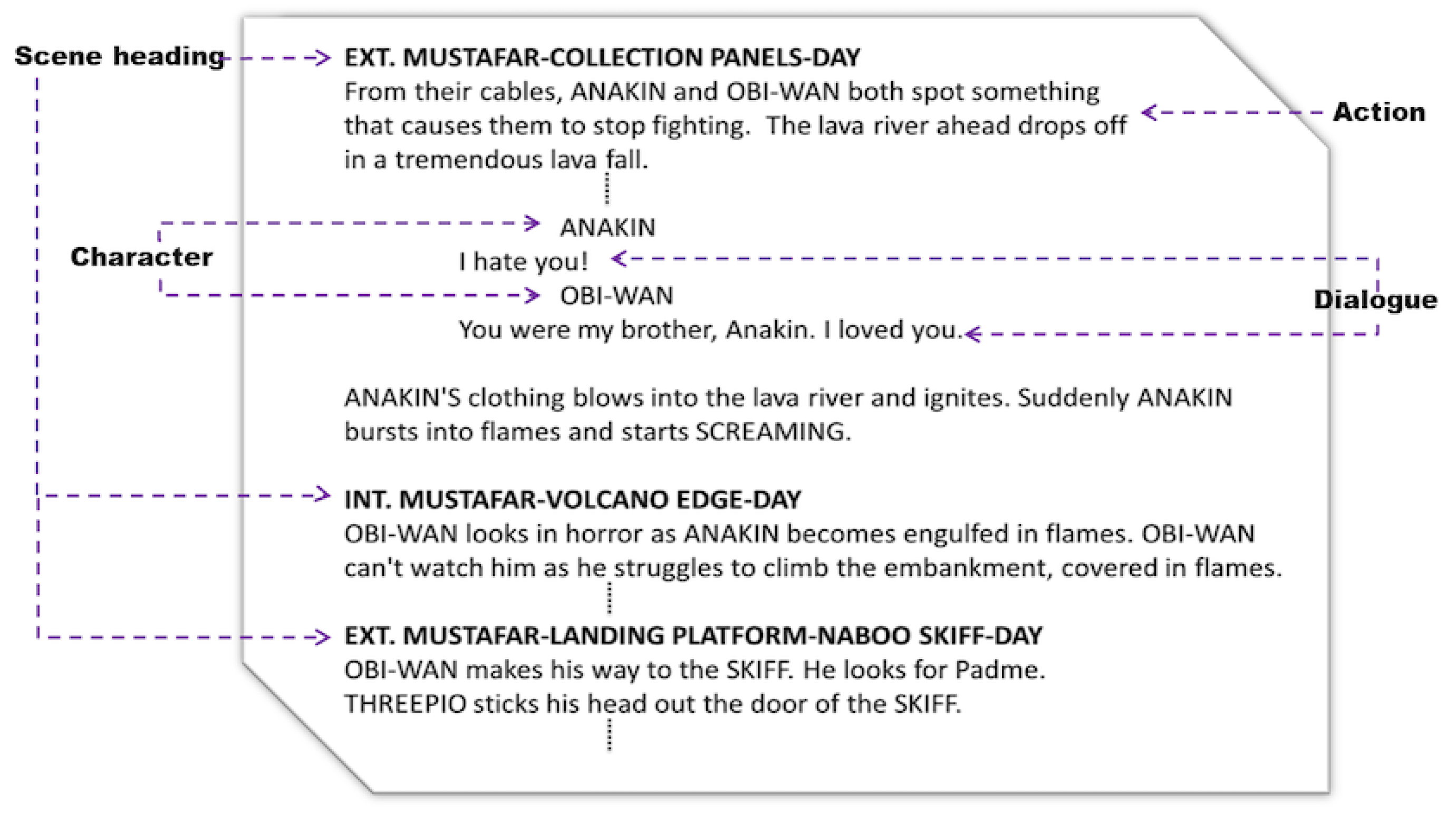 Scene heading

EXT. MUSTAFAR-COLLECTION PANELS-DAY

From their cables, ANAKIN and OBI-WAN both spot something that causes them to stop fighting. The lava river ahead drops off in a tremendous lava fall.

Action

Character

ANAKIN

I hate you!

OBI-WAN

You were my brother, Anakin. I loved you.

Dialogue

ANAKIN'S clothing blows into the lava river and ignites. Suddenly ANAKIN bursts into flames and starts SCREAMING.

INT. MUSTAFAR-VOLCANO EDGE-DAY

OBI-WAN looks in horror as ANAKIN becomes engulfed in flames. OBI-WAN can't watch him as he struggles to climb the embankment, covered in flames.

EXT. MUSTAFAR-LANDING PLATFORM-NABOO SKIFF-DAY

OBI-WAN makes his way to the SKIFF. He looks for Padme. THREEPIO sticks his head out the door of the SKIFF.